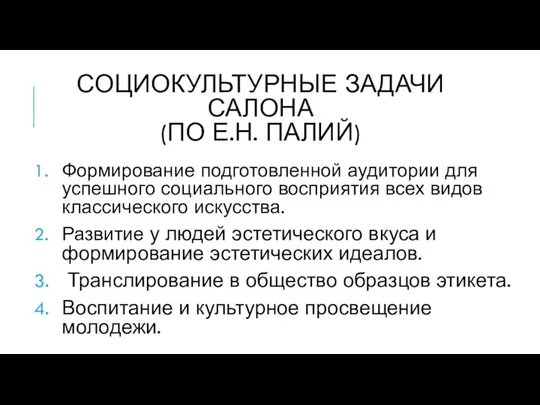 СОЦИОКУЛЬТУРНЫЕ ЗАДАЧИ САЛОНА
(ПО Е.Н. ПАЛИЙ)

1. Формирование подготовленной аудитории для успешного социального восприятия всех видов классического искусства.
2. Развитие у людей эстетического вкуса и формирование эстетических идеалов.
3. Транслирование в общество образцов этикета.
4. Воспитание и культурное просвещение молодежи.